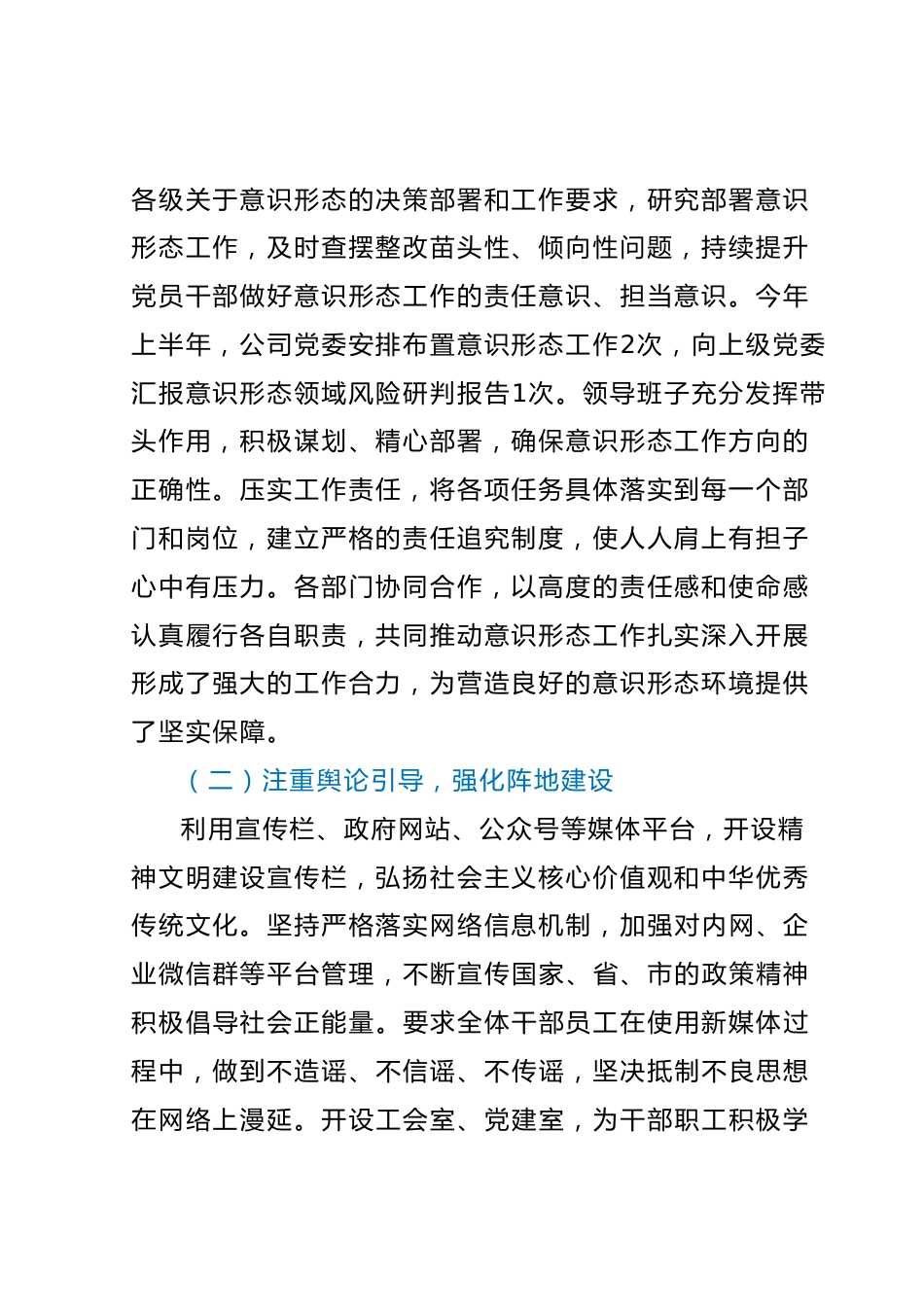 各级关于意识形态的决策部署和工作要求，研究部署意识形态工作，及时查摆整改苗头性、倾向性问题，持续提升党员干部做好意识形态工作的责任意识、担当意识。今年上半年，公司党委安排布置意识形态工作2次，向上级党委汇报意识形态领域风险研判报告1次。领导班子充分发挥带头作用，积极谋划、精心部署，确保意识形态工作方向的正确性。压实工作责任，将各项任务具体落实到每一个部门和岗位，建立严格的责任追究制度，使人人肩上有担子心中有压力。各部门协同合作，以高度的责任感和使命感认真履行各自职责，共同推动意识形态工作扎实深入开展形成了强大的工作合力，为营造良好的意识形态环境提供了坚实保障。

（二）注重舆论引导，强化阵地建设

利用宣传栏、政府网站、公众号等媒体平台，开设精神文明建设宣传栏，弘扬社会主义核心价值观和中华优秀传统文化。坚持严格落实网络信息机制，加强对内网、企业微信群等平台管理，不断宣传国家、省、市的政策精神积极倡导社会正能量。要求全体干部员工在使用新媒体过程中，做到不造谣、不信谣、不传谣，坚决抵制不良思想在网络上漫延。开设工会室、党建室，为干部职工积极学